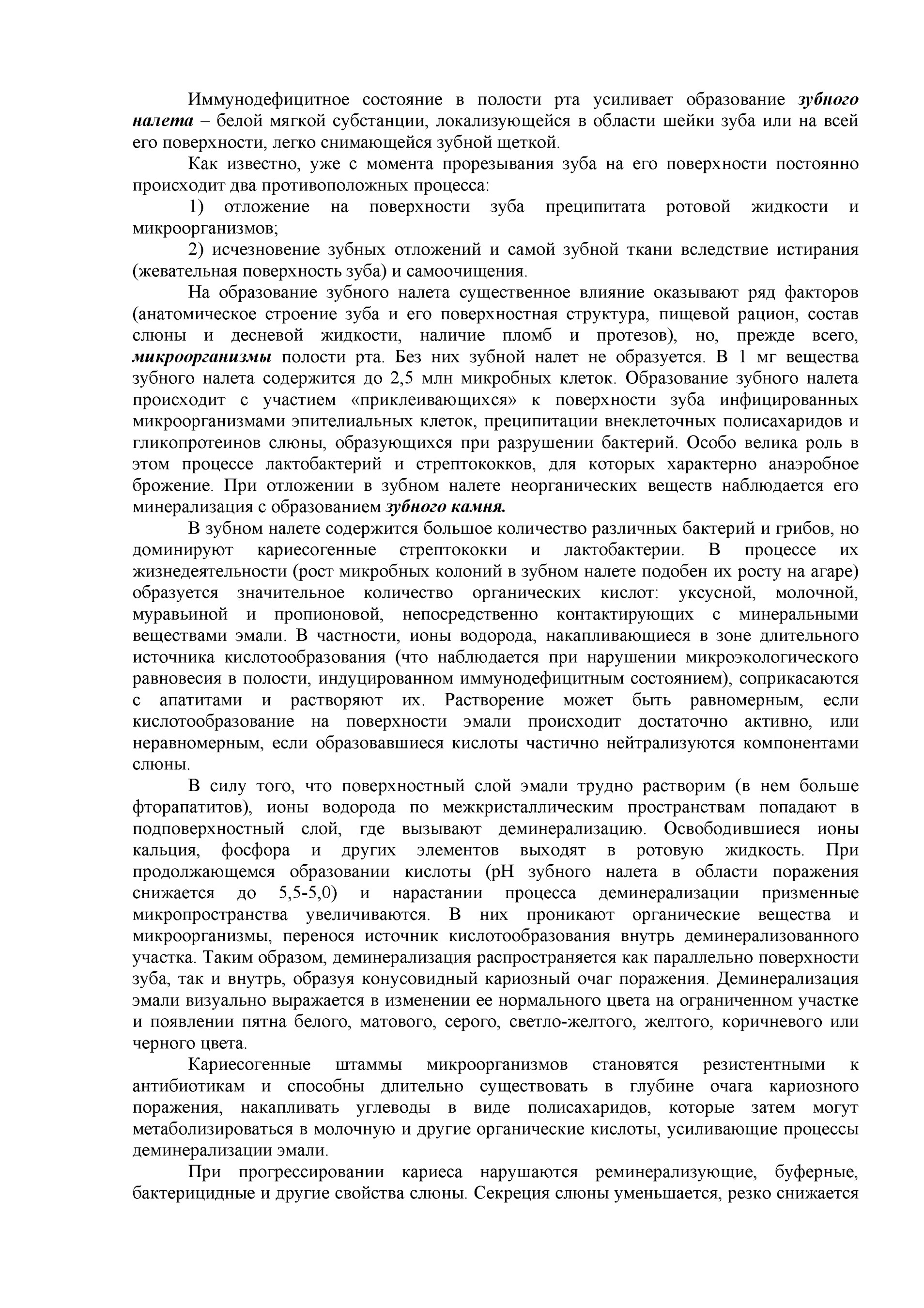 Иммунодефицитное состояние в полости рта усиливает образование зубного налета – белой мягкой субстанции, локализующейся в области шейки зуба или на всей его поверхности, легко снимающейся зубной щеткой.

Как известно, уже с момента прорезывания зуба на его поверхности постоянно происходит два противоположных процесса:

1) отложение на поверхности зуба преципитата ротовой жидкости и микроорганизмов;

2) исчезновение зубных отложений и самой зубной ткани вследствие истирания (жевательная поверхность зуба) и самоочищения.

На образование зубного налета существенное влияние оказывают ряд факторов (анатомическое строение зуба и его поверхностная структура, пищевой рацион, состав слюны и десневой жидкости, наличие пломб и протезов), но, прежде всего, микроорганизмы полости рта. Без них зубной налет не образуется. В 1 мг вещества зубного налета содержится до 2,5 млн микробных клеток. Образование зубного налета происходит с участием «приклеивающихся» к поверхности зуба инфицированных микроорганизмами эпителиальных клеток, преципитации внеклеточных полисахаридов и гликопротеинов слюны, образующихся при разрушении бактерий. Особо велика роль в этом процессе лактобактерий и стрептококков, для которых характерно анаэробное брожение. При отложении в зубном налете неорганических веществ наблюдается его минерализация с образованием зубного камня.

В зубном налете содержится большое количество различных бактерий и грибов, но доминируют кариесогенные стрептококки и лактобактерии. В процессе их жизнедеятельности (рост микробных колоний в зубном налете подобен их росту на агаре) образуется значительное количество органических кислот: уксусной, молочной, муравьиной и пропионовой, непосредственно контактирующих с минеральными веществами эмали. В частности, ионы водорода, накапливающиеся в зоне длительного источника кислотообразования (что наблюдается при нарушении микроэкологического равновесия в полости, индуцированном иммунодефицитным состоянием), соприкасаются с апатитами и растворяют их. Растворение может быть равномерным, если кислотообразование на поверхности эмали происходит достаточно активно, или неравномерным, если образовавшиеся кислоты частично нейтрализуются компонентами слюны.

В силу того, что поверхностный слой эмали трудно растворим (в нем больше фторапатитов), ионы водорода по межкристаллическим пространствам попадают в подповерхностный слой, где вызывают деминерализацию. Освободившиеся ионы кальция, фосфора и других элементов выходят в ротовую жидкость. При продолжающемся образовании кислоты (pH зубного налета в области поражения снижается до 5,5-5,0) и нарастании процесса деминерализации призменные микропространства увеличиваются. В них проникают органические вещества и микроорганизмы, перенося источник кислотообразования внутрь деминерализованного участка. Таким образом, деминерализация распространяется как параллельно поверхности зуба, так и внутрь, образуя конусовидный кариозный очаг поражения. Деминерализация эмали визуально выражается в изменении ее нормального цвета на ограниченном участке и появлении пятна белого, матового, серого, светло-желтого, желтого, коричневого или черного цвета.

Кариесогенные штаммы микроорганизмов становятся резистентными к антибиотикам и способны длительно существовать в глубине очага кариозного поражения, накапливать углеводы в виде полисахаридов, которые затем могут метаболизироваться в молочную и другие органические кислоты, усиливающие процессы деминерализации эмали.

При прогрессировании кариеса нарушаются реминерализующие, буферные, бактерицидные и другие свойства слюны. Секреция слюны уменьшается, резко снижается